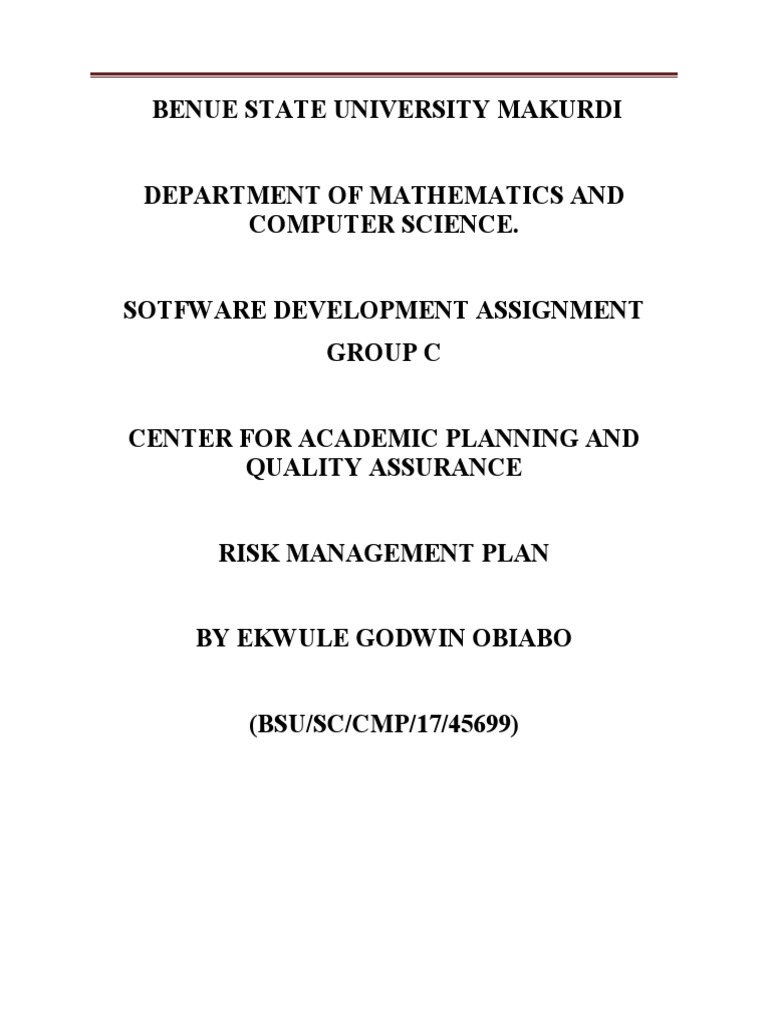 BENUE STATE UNIVERSITY MAKURDI

DEPARTMENT OF MATHEMATICS AND COMPUTER SCIENCE.

SOTFWARE DEVELOPMENT ASSIGNMENT

GROUP C

CENTER FOR ACADEMIC PLANNING AND QUALITY ASSURANCE

RISK MANAGEMENT PLAN

BY EKWULE GODWIN OBIABO

(BSU/SC/CMP/17/45699)